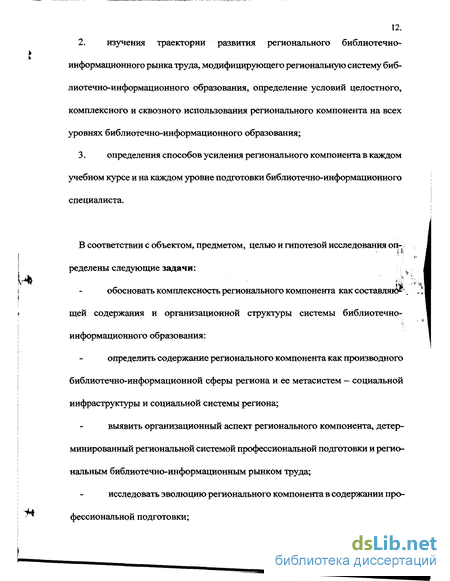 12.

2. изучения траектории развития регионального библиотечно-информационного рынка труда, модифицирующего региональную систему библиотечно-информационного образования, определение условий целостного, комплексного и сквозного использования регионального компонента на всех уровнях библиотечно-информационного образования;

3. определения способов усиления регионального компонента в каждом учебном курсе и на каждом уровне подготовки библиотечно-информационного специалиста.

В соответствии с объектом, предметом, целью и гипотезой исследования определены следующие задачи:

- обосновать комплексность регионального компонента как составляющей содержания и организационной структуры системы библиотечно-информационного образования:

- определить содержание регионального компонента как производного библиотечно-информационной сферы региона и ее метасистем – социальной инфраструктуры и социальной системы региона;

- выявить организационный аспект регионального компонента, детерминированный региональной системой профессиональной подготовки и региональным библиотечно-информационным рынком труда;

- исследовать эволюцию регионального компонента в содержании профессиональной подготовки;

dsLib.net
библиотека диссертаций